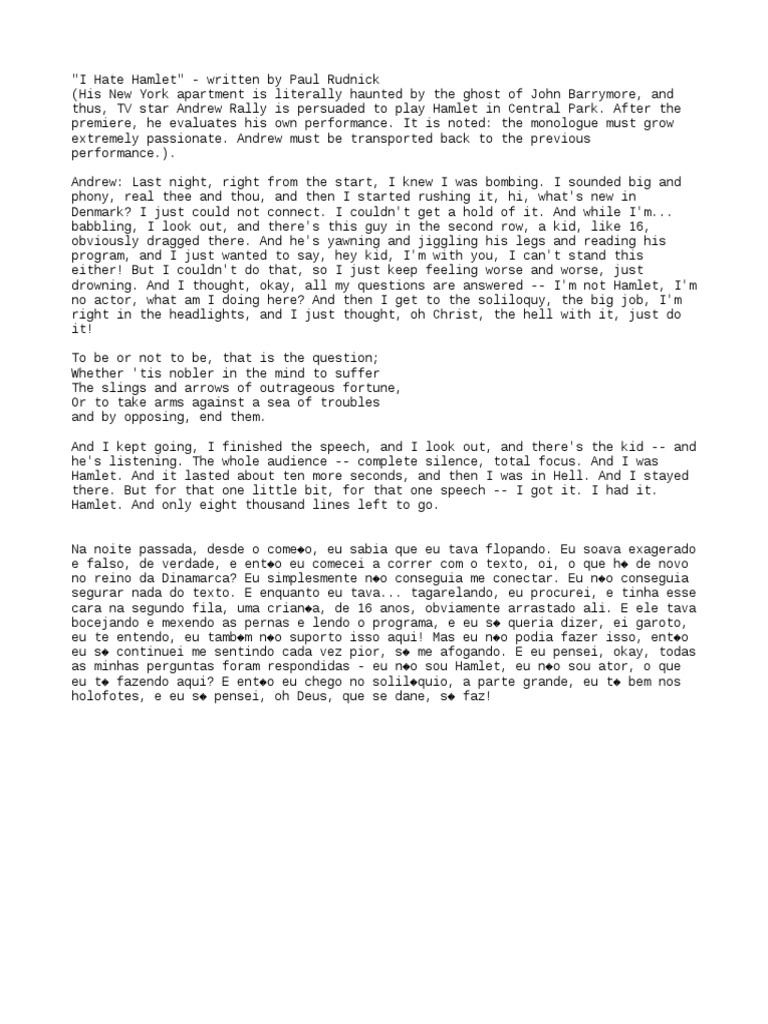 "I Hate Hamlet" - written by Paul Rudnick
(His New York apartment is literally haunted by the ghost of John Barrymore, and thus, TV star Andrew Rally is persuaded to play Hamlet in Central Park. After the premiere, he evaluates his own performance. It is noted: the monologue must grow extremely passionate. Andrew must be transported back to the previous performance.).

Andrew: Last night, right from the start, I knew I was bombing. I sounded big and phony, real thee and thou, and then I started rushing it, hi, what's new in Denmark? I just could not connect. I couldn't get a hold of it. And while I'm... babbling, I look out, and there's this guy in the second row, a kid, like 16, obviously dragged there. And he's yawning and jiggling his legs and reading his program, and I just wanted to say, hey kid, I'm with you, I can't stand this either! But I couldn't do that, so I just keep feeling worse and worse, just drowning. And I thought, okay, all my questions are answered -- I'm not Hamlet, I'm no actor, what am I doing here? And then I get to the soliloquy, the big job, I'm right in the headlights, and I just thought, oh Christ, the hell with it, just do it!

To be or not to be, that is the question;
Whether 'tis nobler in the mind to suffer
The slings and arrows of outrageous fortune,
Or to take arms against a sea of troubles
and by opposing, end them.

And I kept going, I finished the speech, and I look out, and there's the kid -- and he's listening. The whole audience -- complete silence, total focus. And I was Hamlet. And it lasted about ten more seconds, and then I was in Hell. And I stayed there. But for that one little bit, for that one speech -- I got it. I had it. Hamlet. And only eight thousand lines left to go.

Na noite passada, desde o come◆o, eu sabia que eu tava flopando. Eu soava exagerado e falso, de verdade, e ent◆o eu comecei a correr com o texto, oi, o que h◆ de novo no reino da Dinamarca? Eu simplesmente n◆o conseguia me conectar. Eu n◆o conseguia segurar nada do texto. E enquanto eu tava... tagarelando, eu procurei, e tinha esse cara na segundo fila, uma crian◆a, de 16 anos, obviamente arrastado ali. E ele tava bocejando e mexendo as pernas e lendo o programa, e eu s◆ queria dizer, ei garoto, eu te entendo, eu tamb◆m n◆o suporto isso aqui! Mas eu n◆o podia fazer isso, ent◆o eu s◆ continuei me sentindo cada vez pior, s◆ me afogando. E eu pensei, okay, todas as minhas perguntas foram respondidas - eu n◆o sou Hamlet, eu n◆o sou ator, o que eu t◆ fazendo aqui? E ent◆o eu chego no solil◆quio, a parte grande, eu t◆ bem nos holofotes, e eu s◆ pensei, oh Deus, que se dane, s◆ faz!